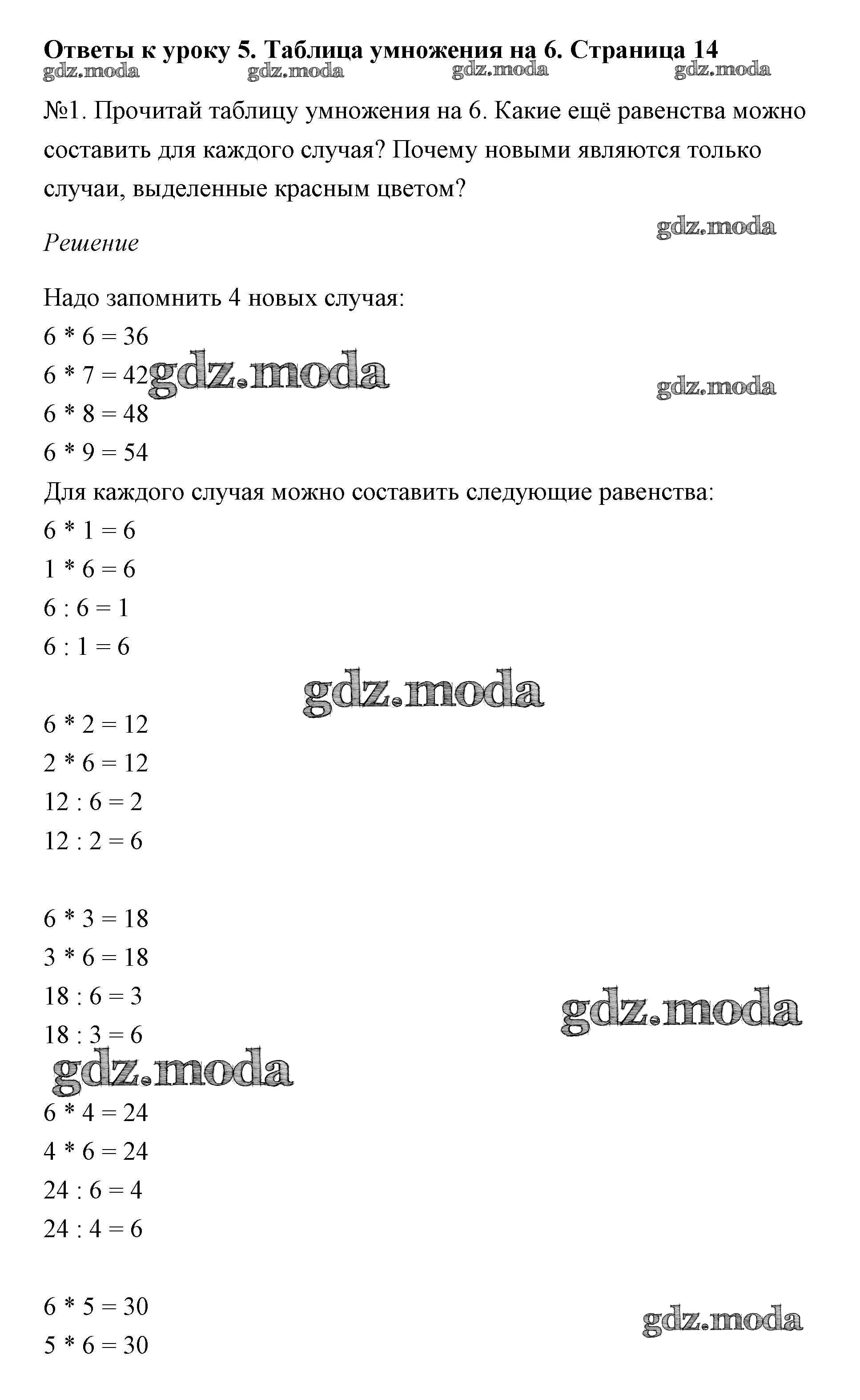 Ответы к уроку 5. Таблица умножения на 6. Страница 14
gdz.moda gdz.moda gdz.moda gdz.moda

№1. Прочитай таблицу умножения на 6. Какие ещё равенства можно составить для каждого случая? Почему новыми являются только случаи, выделенные красным цветом?

gdz.moda

Решение

Надо запомнить 4 новых случая:
6 * 6 = 36
6 * 7 = 42 gdz.moda
gdz.moda
6 * 8 = 48
6 * 9 = 54
Для каждого случая можно составить следующие равенства:
6 * 1 = 6
1 * 6 = 6
6 : 6 = 1
6 : 1 = 6

gdz.moda

6 * 2 = 12
2 * 6 = 12
12 : 6 = 2
12 : 2 = 6

6 * 3 = 18
3 * 6 = 18
18 : 6 = 3
gdz.moda
18 : 3 = 6
gdz.moda

6 * 4 = 24
4 * 6 = 24
24 : 6 = 4
24 : 4 = 6

6 * 5 = 30
gdz.moda
5 * 6 = 30